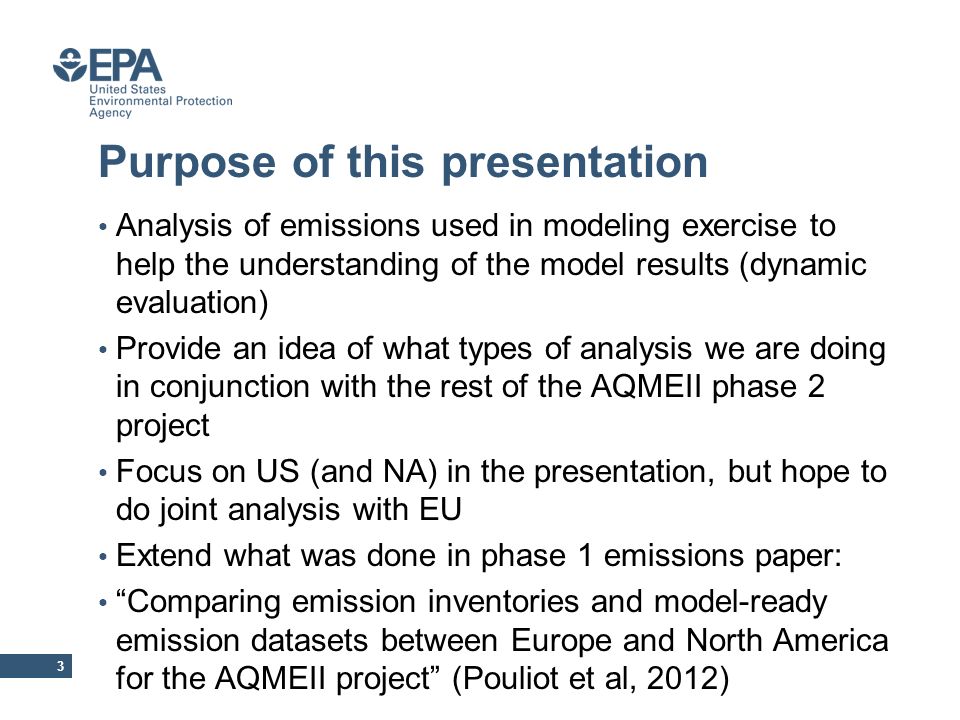 EPA
United States
Environmental Protection
Agency

Purpose of this presentation

• Analysis of emissions used in modeling exercise to help the understanding of the model results (dynamic evaluation)
• Provide an idea of what types of analysis we are doing in conjunction with the rest of the AQMEII phase 2 project
• Focus on US (and NA) in the presentation, but hope to do joint analysis with EU
• Extend what was done in phase 1 emissions paper:
• “Comparing emission inventories and model-ready emission datasets between Europe and North America for the AQMEII project” (Pouliot et al, 2012)

3